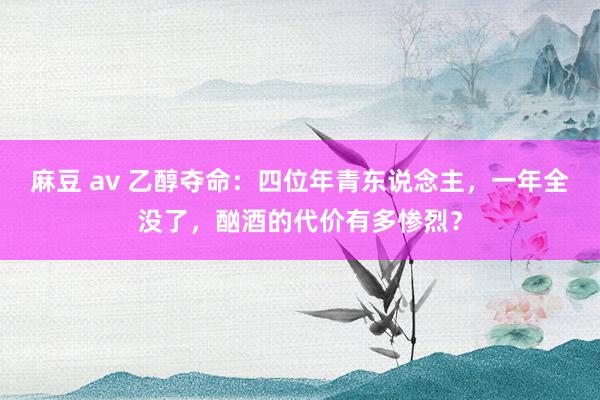 麻豆 av 乙醇夺命：四位年青东说念主，一年全没了，酗酒的代价有多惨烈？